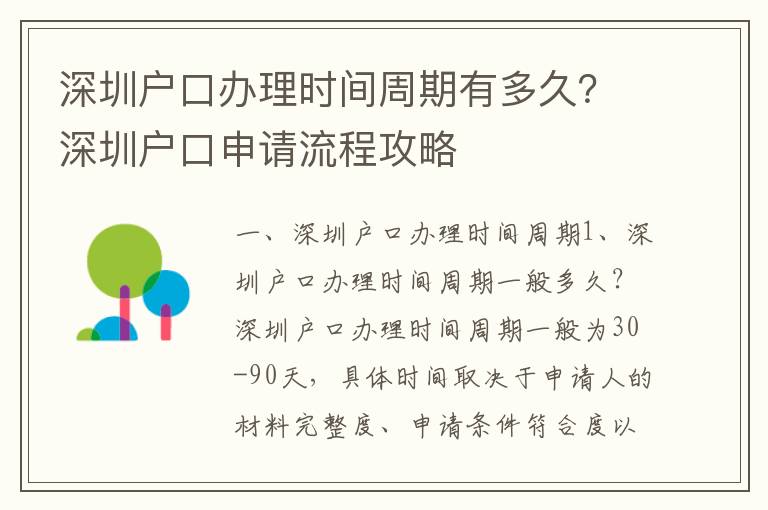 深圳户口办理时间周期有多久？深圳户口申请流程攻略

一、深圳户口办理时间周期1、深圳户口办理时间周期一般多久？深圳户口办理时间周期一般为30-90天，具体时间取决于申请人的材料完整度、申请条件符合度以